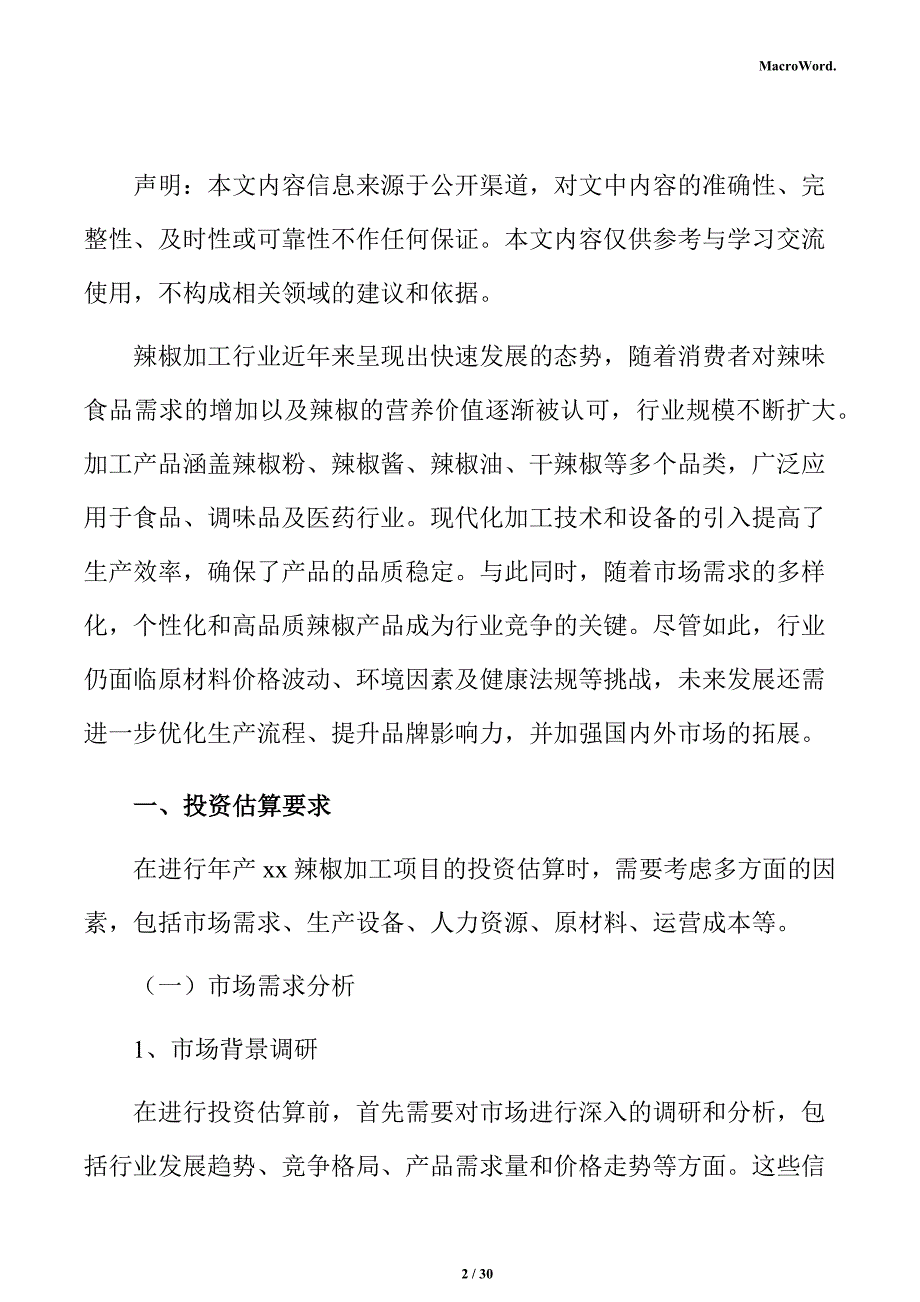 MacroWord.

声明：本文内容信息来源于公开渠道，对文中内容的准确性、完整性、及时性或可靠性不作任何保证。本文内容仅供参考与学习交流使用，不构成相关领域的建议和依据。

辣椒加工行业近年来呈现出快速发展的态势，随着消费者对辣味食品需求的增加以及辣椒的营养价值逐渐被认可，行业规模不断扩大。加工产品涵盖辣椒粉、辣椒酱、辣椒油、干辣椒等多个品类，广泛应用于食品、调味品及医药行业。现代化加工技术和设备的引入提高了生产效率，确保了产品的品质稳定。与此同时，随着市场需求的多样化，个性化和高品质辣椒产品成为行业竞争的关键。尽管如此，行业仍面临原材料价格波动、环境因素及健康法规等挑战，未来发展还需进一步优化生产流程、提升品牌影响力，并加强国内外市场的拓展。

一、投资估算要求

在进行年产 xx 辣椒加工项目的投资估算时，需要考虑多方面的因素，包括市场需求、生产设备、人力资源、原材料、运营成本等。

（一）市场需求分析

1、市场背景调研

在进行投资估算前，首先需要对市场进行深入的调研和分析，包括行业发展趋势、竞争格局、产品需求量和价格走势等方面。这些信

2 / 30